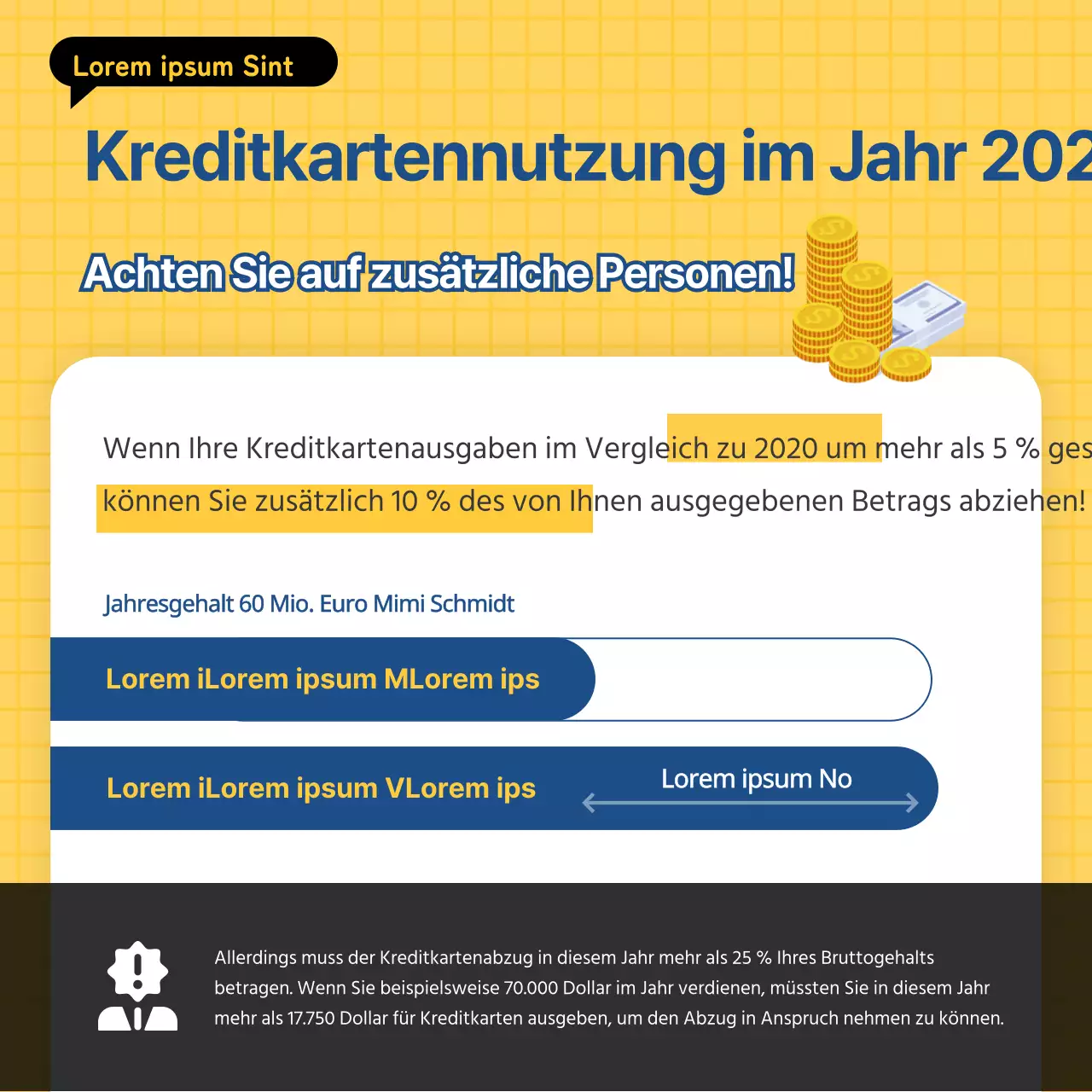 Lorem ipsum Sint

Kreditkartennutzung im Jahr 202

Achten Sie auf zusätzliche Personen!

Wenn Ihre Kreditkartenausgaben im Vergleich zu 2020 um mehr als 5 % ges können Sie zusätzlich 10 % des von Ihnen ausgegebenen Betrags abziehen!

Jahresgehalt 60 Mio. Euro Mimi Schmidt

Lorem iLorem ipsum MLorem ips

Lorem iLorem ipsum VLorem ips

Lorem ipsum No

Allerdings muss der Kreditkartenabzug in diesem Jahr mehr als 25 % Ihres Bruttogehalts betragen. Wenn Sie beispielsweise 70.000 Dollar im Jahr verdienen, müssten Sie in diesem Jahr mehr als 17.750 Dollar für Kreditkarten ausgeben, um den Abzug in Anspruch nehmen zu können.